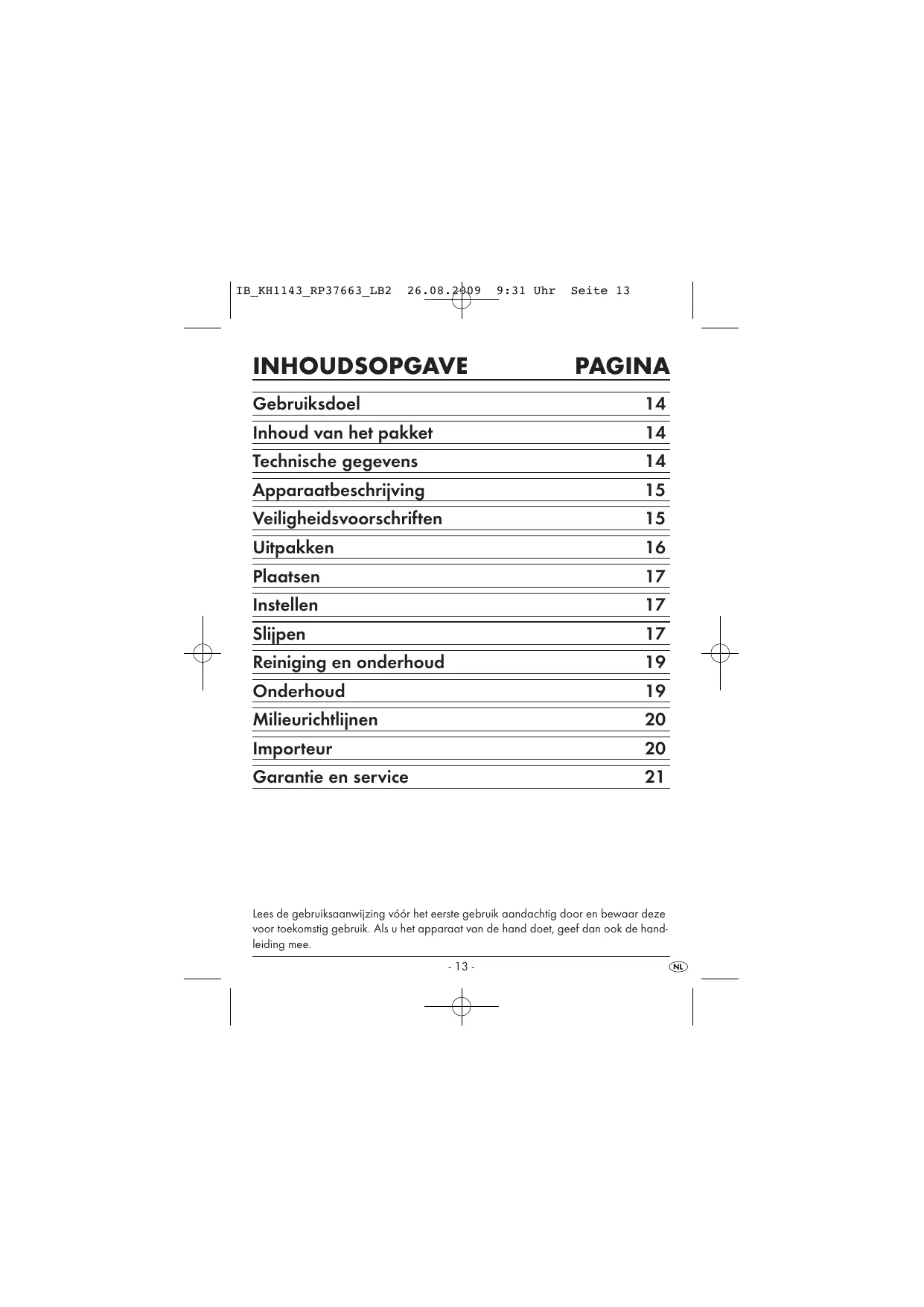 IB_KH1143_RP37663_LB2 26.08.2009 9:31 Uhr Seite 13

| INHOUDSOPGAVE | PAGINA |
|---|---|
| Gebruiksdoel | 14 |
| Inhoud van het pakket | 14 |
| Technische gegevens | 14 |
| Apparaatbeschrijving | 15 |
| Veiligheidsvoorschriften | 15 |
| Uitpakken | 16 |
| Plaatsen | 17 |
| Instellen | 17 |
| Slijpen | 17 |
| Reiniging en onderhoud | 19 |
| Onderhoud | 19 |
| Milieurichtlijnen | 20 |
| Importeur | 20 |
| Garantie en service | 21 |

Lees de gebruiksaanwijzing vóór het eerste gebruik aandachtig door en bewaar deze voor toekomstig gebruik. Als u het apparaat van de hand doet, geef dan ook de handleiding mee.

- 13 -

NL